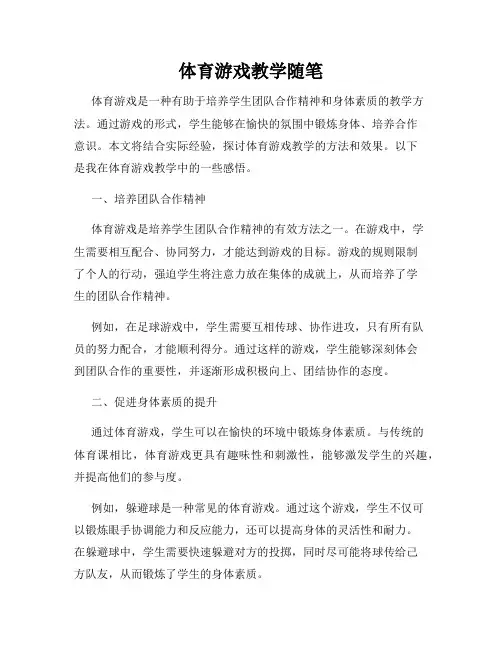 体育游戏教学随笔

体育游戏是一种有助于培养学生团队合作精神和身体素质的教学方法。通过游戏的形式，学生能够在愉快的氛围中锻炼身体、培养合作意识。本文将结合实际经验，探讨体育游戏教学的方法和效果。以下是我在体育游戏教学中的一些感悟。

一、培养团队合作精神

体育游戏是培养学生团队合作精神的有效方法之一。在游戏中，学生需要相互配合、协同努力，才能达到游戏的目标。游戏的规则限制了个人的行动，强迫学生将注意力放在集体的成就上，从而培养了学生的团队合作精神。

例如，在足球游戏中，学生需要互相传球、协作进攻，只有所有队员的努力配合，才能顺利得分。通过这样的游戏，学生能够深刻体会到团队合作的重要性，并逐渐形成积极向上、团结协作的态度。

二、促进身体素质的提升

通过体育游戏，学生可以在愉快的环境中锻炼身体素质。与传统的体育课相比，体育游戏更具有趣味性和刺激性，能够激发学生的兴趣，并提高他们的参与度。

例如，躲避球是一种常见的体育游戏。通过这个游戏，学生不仅可以锻炼眼手协调能力和反应能力，还可以提高身体的灵活性和耐力。在躲避球中，学生需要快速躲避对方的投掷，同时尽可能将球传给己方队友，从而锻炼了学生的身体素质。